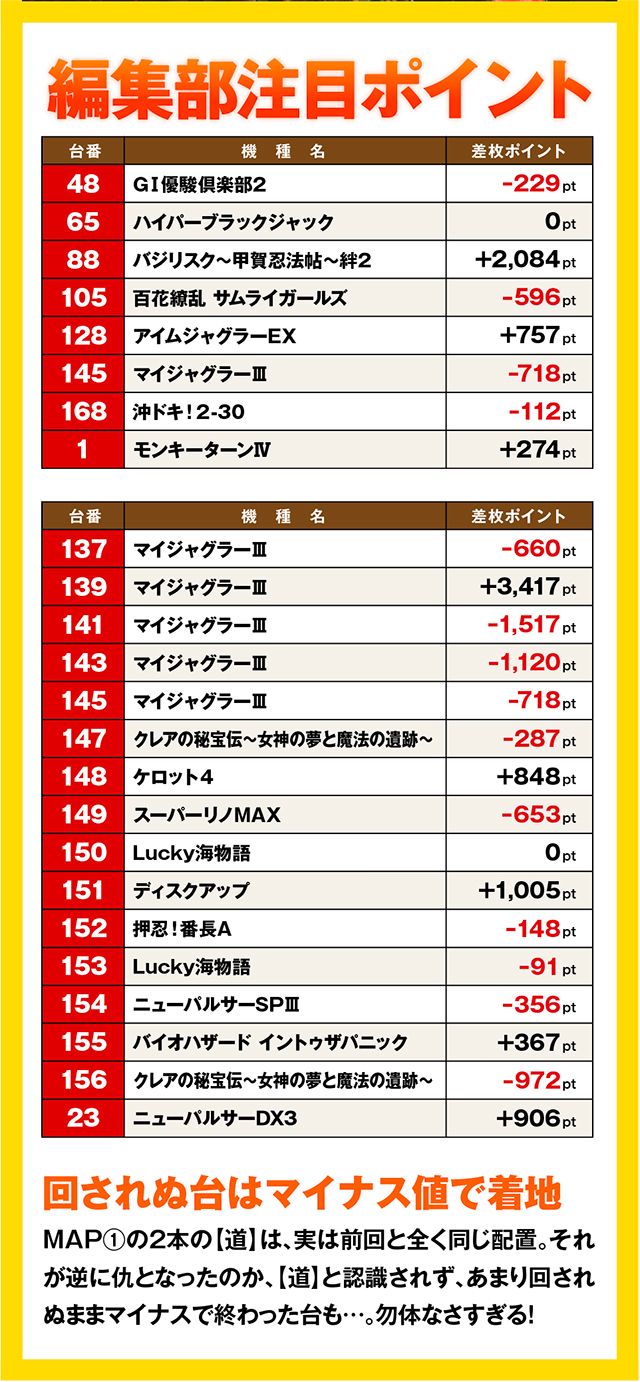 編集部注目ポイント

| 台番 | 機種名 | 差枚ポイント |
|---|---|---|
| 48 | GⅠ優駿倶楽部2 | -229pt |
| 65 | ハイパーブラックジャック | 0pt |
| 88 | バジリスク～甲賀忍法帖～絆2 | +2,084pt |
| 105 | 百花繚乱 サムライガールズ | -596pt |
| 128 | アイムジャグラーEX | +757pt |
| 145 | マイジャグラーⅢ | -718pt |
| 168 | 沖ドキ！2-30 | -112pt |
| 1 | モンキーターンⅣ | +274pt |

| 台番 | 機種名 | 差枚ポイント |
|---|---|---|
| 137 | マイジャグラーⅢ | -660pt |
| 139 | マイジャグラーⅢ | +3,417pt |
| 141 | マイジャグラーⅢ | -1,517pt |
| 143 | マイジャグラーⅢ | -1,120pt |
| 145 | マイジャグラーⅢ | -718pt |
| 147 | クレアの秘宝伝～女神の夢と魔法の遺跡～ | -287pt |
| 148 | ケロット4 | +848pt |
| 149 | スーパーリノMAX | -653pt |
| 150 | Lucky海物語 | 0pt |
| 151 | ディスクアップ | +1,005pt |
| 152 | 押忍！番長A | -148pt |
| 153 | Lucky海物語 | -91pt |
| 154 | ニューパルサーSPⅢ | -356pt |
| 155 | バイオハザード イントゥザパニック | +367pt |
| 156 | クレアの秘宝伝～女神の夢と魔法の遺跡～ | -972pt |
| 23 | ニューパルサーDX3 | +906pt |

回されぬ台はマイナス値で着地

MAP①の2本の【道】は、実は前回と全く同じ配置。それが逆に仇となったのか、【道】と認識されず、あまり回されぬままマイナスで終わった台も…。勿体なさすぎる！